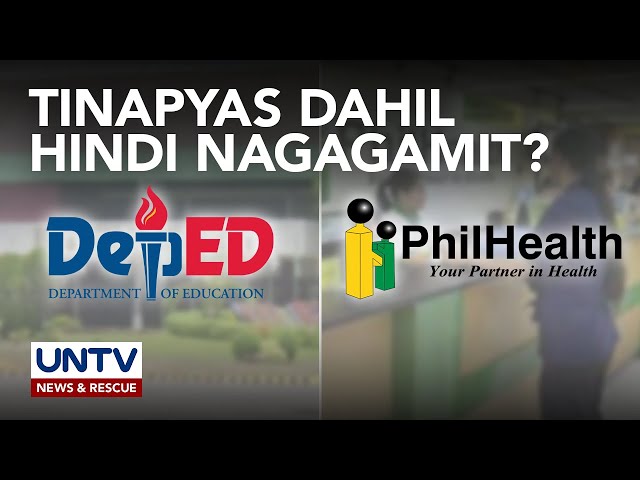 TINAPYAS DAHIL HINDI NAGAGAMIT?

DepED
DEPARTMENT OF EDUCATION

PhilHealth
Your Partner in Health

UNTV
NEWS & RESCUE